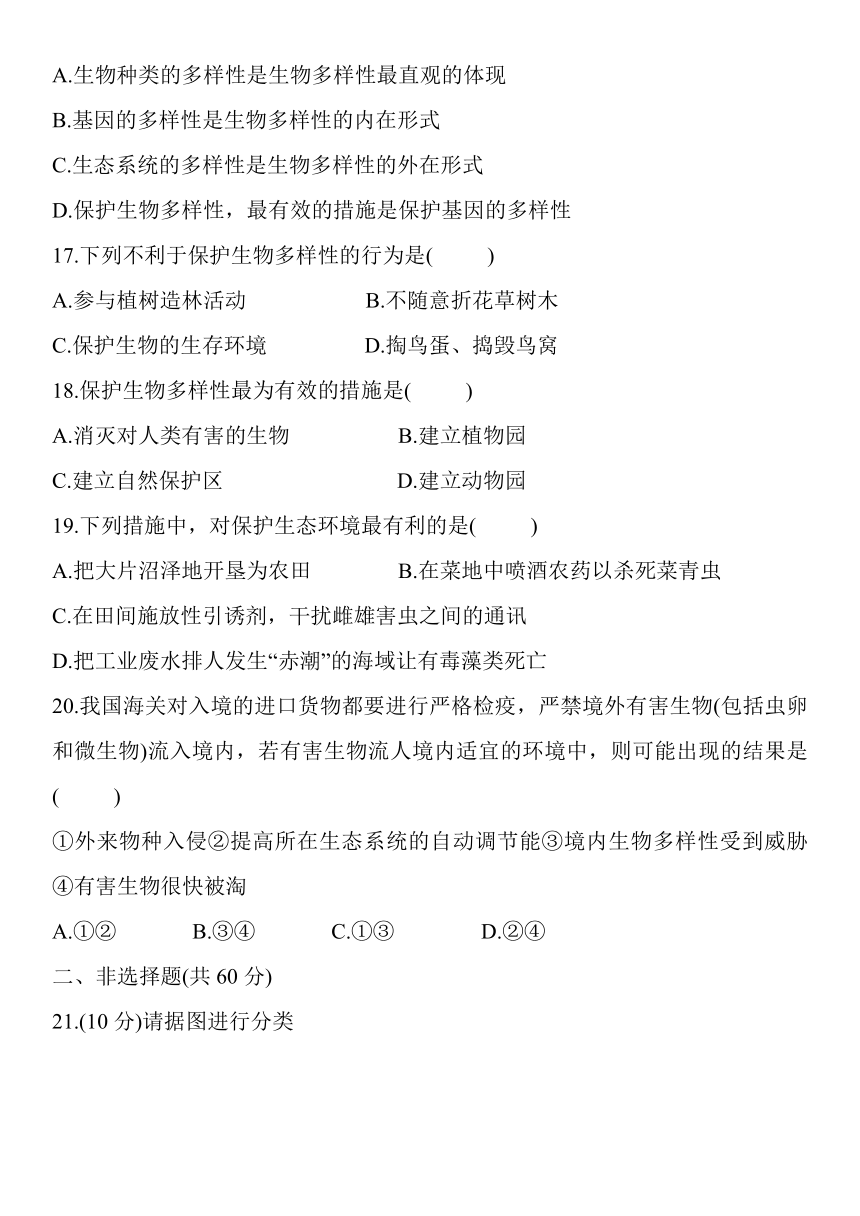 A.生物种类的多样性是生物多样性最直观的体现

B.基因的多样性是生物多样性的内在形式

C.生态系统的多样性是生物多样性的外在形式

D.保护生物多样性，最有效的措施是保护基因的多样性

17.下列不利于保护生物多样性的行为是(　　)

A.参与植树造林活动　　B.不随意折花草树木

C.保护生物的生存环境　　D.掏鸟蛋、捣毁鸟窝

18.保护生物多样性最为有效的措施是(　　)

A.消灭对人类有害的生物　　B.建立植物园

C.建立自然保护区　　D.建立动物园

19.下列措施中，对保护生态环境最有利的是(　　)

A.把大片沼泽地开垦为农田　　B.在菜地中喷洒农药以杀死菜青虫

C.在田间施放性引诱剂，干扰雌雄害虫之间的通讯

D.把工业废水排人发生“赤潮”的海域让有毒藻类死亡

20.我国海关对入境的进口货物都要进行严格检疫，严禁境外有害生物(包括虫卵和微生物)流入境内，若有害生物流人境内适宜的环境中，则可能出现的结果是(　　)

①外来物种入侵②提高所在生态系统的自动调节能③境内生物多样性受到威胁④有害生物很快被淘

A.①②　　B.③④　　C.①③　　D.②④

二、非选择题(共 60 分)

21.(10 分)请据图进行分类